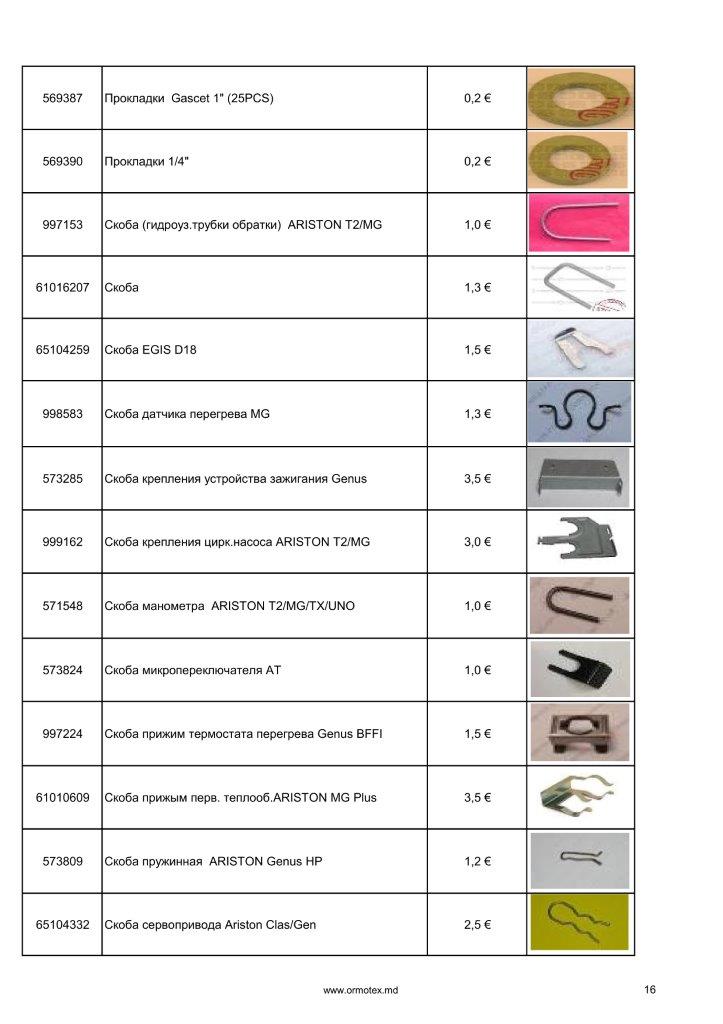 | 569387 | Прокладки Gascet 1" (25PCS) | 0,2 € | |
|---|---|---|---|
| 569390 | Прокладки 1/4" | 0,2 € | |
| 997153 | Скоба (гидроуз.трубки обратки) ARISTON T2/MG | 1,0 € | |
| 61016207 | Скоба | 1,3 € | |
| 65104259 | Скоба EGIS D18 | 1,5 € | |
| 998583 | Скоба датчика перегрева MG | 1,3 € | |
| 573285 | Скоба крепления устройства зажигания Genus | 3,5 € | |
| 999162 | Скоба крепления цирк.насоса ARISTON T2/MG | 3,0 € | |
| 571548 | Скоба манометра ARISTON T2/MG/TX/UNO | 1,0 € | |
| 573824 | Скоба микропереключателя AT | 1,0 € | |
| 997224 | Скоба прижим термостата перегрева Genus BFFI | 1,5 € | |
| 61010609 | Скоба прижым перв. теплооб.ARISTON MG Plus | 3,5 € | |
| 573809 | Скоба пружинная ARISTON Genus HP | 1,2 € | |
| 65104332 | Скоба сервопривода Ariston Clas/Gen | 2,5 € | |

www.ormotex.md

16